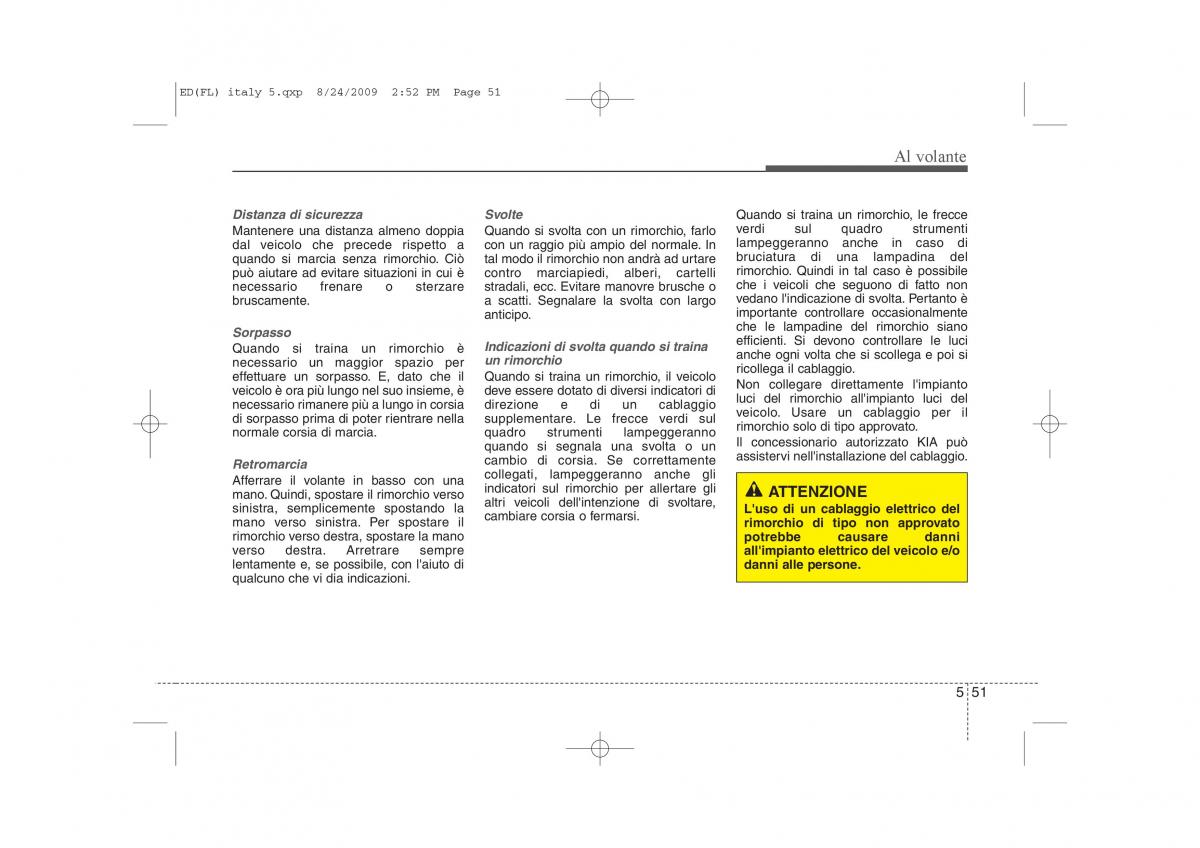 ED(FL) italy 5.qxp 8/24/2009 2:52 PM Page 51

Al volante

Distanza di sicurezza
Mantenere una distanza almeno doppia dal veicolo che precede rispetto a quando si marcia senza rimorchio. Ciò può aiutare ad evitare situazioni in cui è necessario frenare o sterzare bruscamente.

Sorpasso
Quando si traina un rimorchio è necessario un maggior spazio per effettuare un sorpasso. E, dato che il veicolo è ora più lungo nel suo insieme, è necessario rimanere più a lungo in corsia di sorpasso prima di poter rientrare nella normale corsia di marcia.

Retromarcia
Afferrare il volante in basso con una mano. Quindi, spostare il rimorchio verso sinistra, semplicemente spostando la mano verso sinistra. Per spostare il rimorchio verso destra, spostare la mano verso destra. Arretrare sempre lentamente e, se possibile, con l'aiuto di qualcuno che vi dia indicazioni.

Svolte
Quando si svolta con un rimorchio, farlo con un raggio più ampio del normale. In tal modo il rimorchio non andrà ad urtare contro marciapiedi, alberi, cartelli stradali, ecc. Evitare manovre brusche o a scatti. Segnalare la svolta con largo anticipo.

Indicazioni di svolta quando si traina un rimorchio
Quando si traina un rimorchio, il veicolo deve essere dotato di diversi indicatori di direzione e di un cablaggio supplementare. Le frecce verdi sul quadro strumenti lampeggeranno quando si segnala una svolta o un cambio di corsia. Se correttamente collegati, lampeggeranno anche gli indicatori sul rimorchio per allertare gli altri veicoli dell'intenzione di svoltare, cambiare corsia o fermarsi.

Quando si traina un rimorchio, le frecce verdi sul quadro strumenti lampeggeranno anche in caso di bruciatura di una lampadina del rimorchio. Quindi in tal caso è possibile che i veicoli che seguono di fatto non vedano l'indicazione di svolta. Pertanto è importante controllare occasionalmente che le lampadine del rimorchio siano efficienti. Si devono controllare le luci anche ogni volta che si scollega e poi si ricollega il cablaggio.
Non collegare direttamente l'impianto luci del rimorchio all'impianto luci del veicolo. Usare un cablaggio per il rimorchio solo di tipo approvato.
Il concessionario autorizzato KIA può assistervi nell'installazione del cablaggio.

ATTENZIONE
L'uso di un cablaggio elettrico del rimorchio di tipo non approvato potrebbe causare danni all'impianto elettrico del veicolo e/o danni alle persone.

5 51